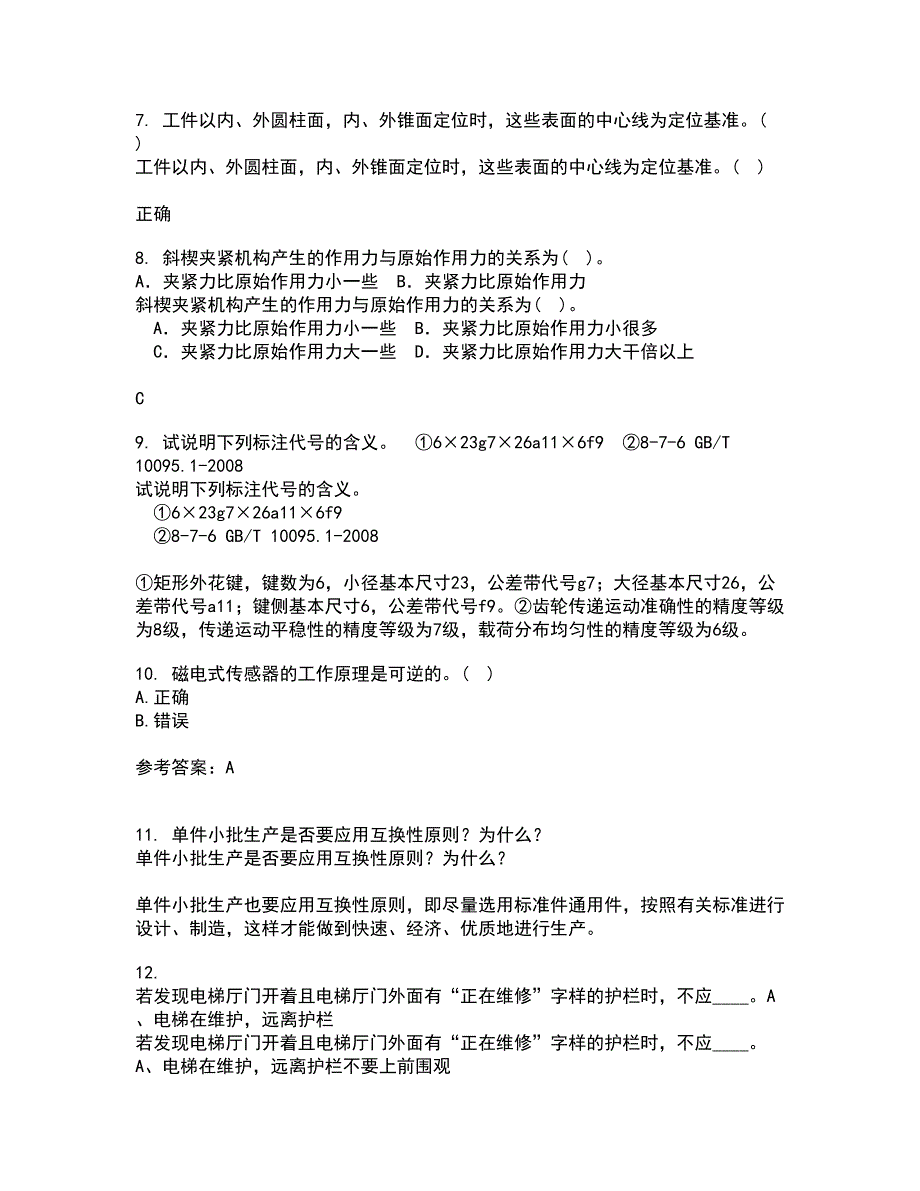 7. 工件以内、外圆柱面，内、外锥面定位时，这些表面的中心线为定位基准。（ ）
工件以内、外圆柱面，内、外锥面定位时，这些表面的中心线为定位基准。（ ）

正确

8. 斜楔夹紧机构产生的作用力与原始作用力的关系为（ ）。
A．夹紧力比原始作用力小一些 B．夹紧力比原始作用力
斜楔夹紧机构产生的作用力与原始作用力的关系为（ ）。
A．夹紧力比原始作用力小一些 B．夹紧力比原始作用力小很多
C．夹紧力比原始作用力大一些 D．夹紧力比原始作用力大干倍以上

C

9. 试说明下列标注代号的含义。 ①6×23g7×26a11×6f9 ②8-7-6 GB/T 10095.1-2008
试说明下列标注代号的含义。
①6×23g7×26a11×6f9
②8-7-6 GB/T 10095.1-2008

①矩形外花键，键数为6，小径基本尺寸23，公差带代号g7；大径基本尺寸26，公差带代号a11；键侧基本尺寸6，公差带代号f9。②齿轮传递运动准确性的精度等级为8级，传递运动平稳性的精度等级为7级，载荷分布均匀性的精度等级为6级。

10. 磁电式传感器的工作原理是可逆的。（ ）
A.正确
B.错误

参考答案：A

11. 单件小批生产是否要应用互换性原则？为什么？
单件小批生产是否要应用互换性原则？为什么？

单件小批生产也要应用互换性原则，即尽量选用标准件通用件，按照有关标准进行设计、制造，这样才能做到快速、经济、优质地进行生产。

12.
若发现电梯厅门开着且电梯厅门外面有“正在维修”字样的护栏时，不应____。A、电梯在维护，远离护栏
若发现电梯厅门开着且电梯厅门外面有“正在维修”字样的护栏时，不应____。
A、电梯在维护，远离护栏不要上前围观